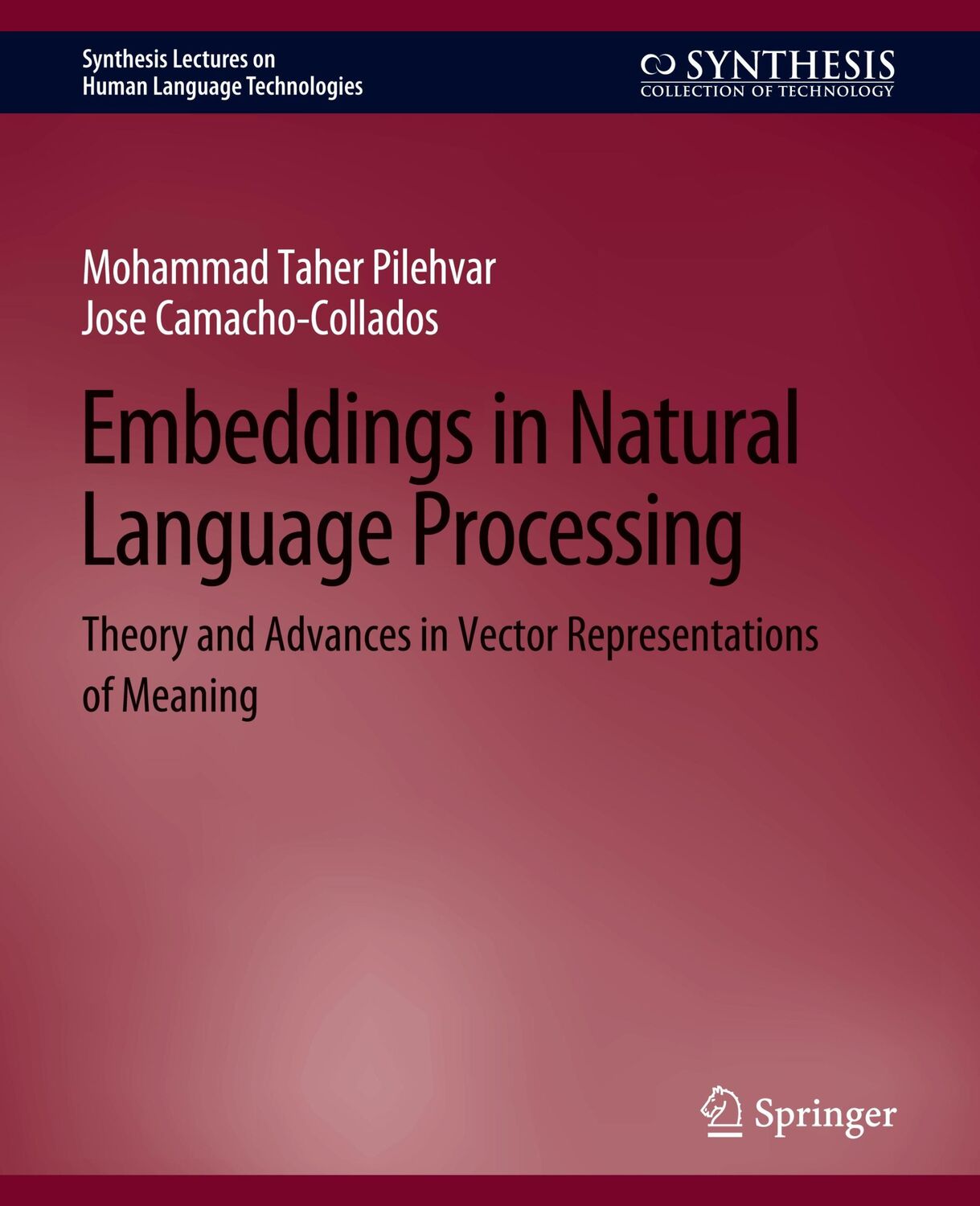 Synthesis Lectures on
Human Language Technologies

SYNTHESIS
COLLECTION OF TECHNOLOGY

Mohammad Taher Pilehvar
Jose Camacho-Collados

Embeddings in Natural Language Processing

Theory and Advances in Vector Representations of Meaning

Springer